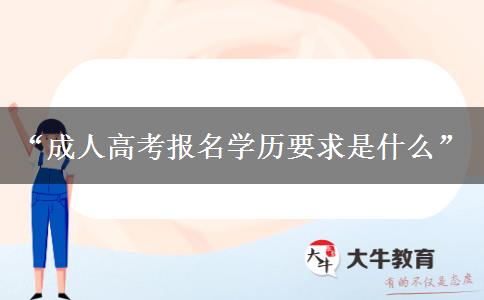 “成人高考报名学历要求是什么”

大牛

大牛教育

有的不仅是态度